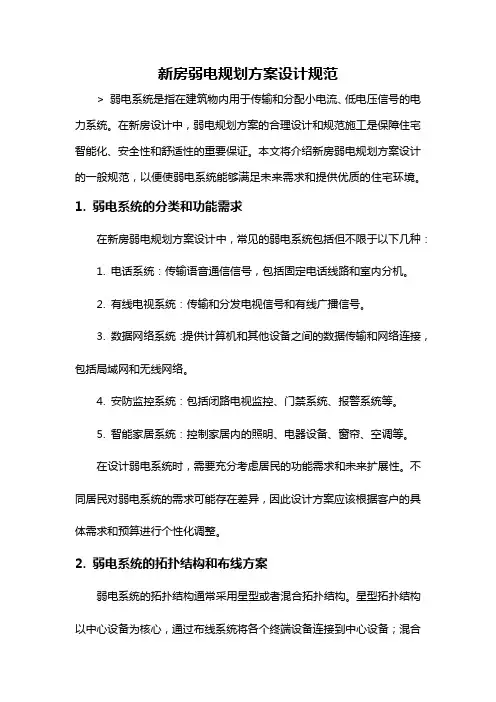 新房弱电规划方案设计规范

> 弱电系统是指在建筑物内用于传输和分配小电流、低电压信号的电力系统。在新房设计中，弱电规划方案的合理设计和规范施工是保障住宅智能化、安全性和舒适性的重要保证。本文将介绍新房弱电规划方案设计的一般规范，以便使弱电系统能够满足未来需求和提供优质的住宅环境。

1. 弱电系统的分类和功能需求

在新房弱电规划方案设计中，常见的弱电系统包括但不限于以下几种：

1. 电话系统：传输语音通信信号，包括固定电话线路和室内分机。

2. 有线电视系统：传输和分发电视信号和有线广播信号。

3. 数据网络系统：提供计算机和其他设备之间的数据传输和网络连接，包括局域网和无线网络。

4. 安防监控系统：包括闭路电视监控、门禁系统、报警系统等。

5. 智能家居系统：控制家居内的照明、电器设备、窗帘、空调等。

在设计弱电系统时，需要充分考虑居民的功能需求和未来扩展性。不同居民对弱电系统的需求可能存在差异，因此设计方案应该根据客户的具体需求和预算进行个性化调整。

2. 弱电系统的拓扑结构和布线方案

弱电系统的拓扑结构通常采用星型或者混合拓扑结构。星型拓扑结构以中心设备为核心，通过布线系统将各个终端设备连接到中心设备；混合